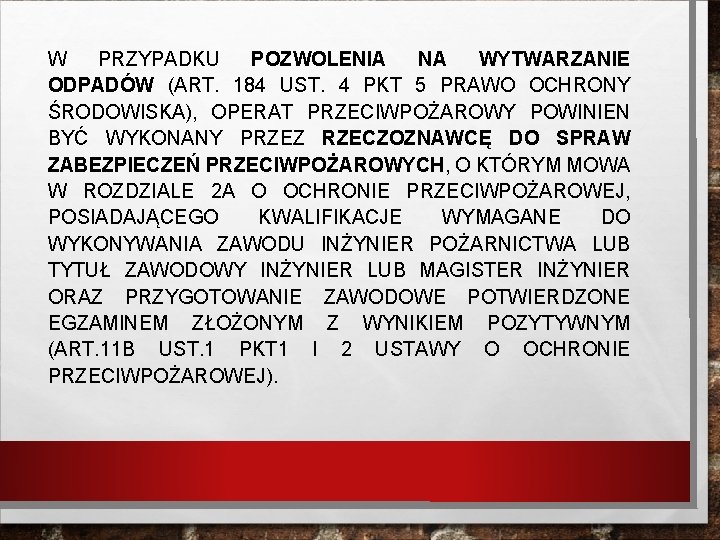 W PRZYPADKU POZWOLENIA NA WYTWARZANIE ODPADÓW (ART. 184 UST. 4 PKT 5 PRAWO OCHRONY ŚRODOWISKA), OPERAT PRZECIWPOŻAROWY POWINIEN BYĆ WYKONANY PRZEZ RZECZOZNAWCĘ DO SPRAW ZABEZPIECZEŃ PRZECIWPOŻAROWYCH, O KTÓRYM MOWA W ROZDZIALE 2A O OCHRONIE PRZECIWPOŻAROWEJ, POSIADAJĄCEGO KWALIFIKACJE WYMAGANE DO WYKONYWANIA ZAWODU INŻYNIER POŻARNICTWA LUB TYTUŁ ZAWODOWY INŻYNIER LUB MAGISTER INŻYNIER ORAZ PRZYGOTOWANIE ZAWODOWE POTWIERDZONE EGZAMINEM ZŁOŻONYM Z WYNIKIEM POZYTYWNYM (ART.11B UST.1 PKT1 I 2 USTAWY O OCHRONIE PRZECIWPOŻAROWEJ).